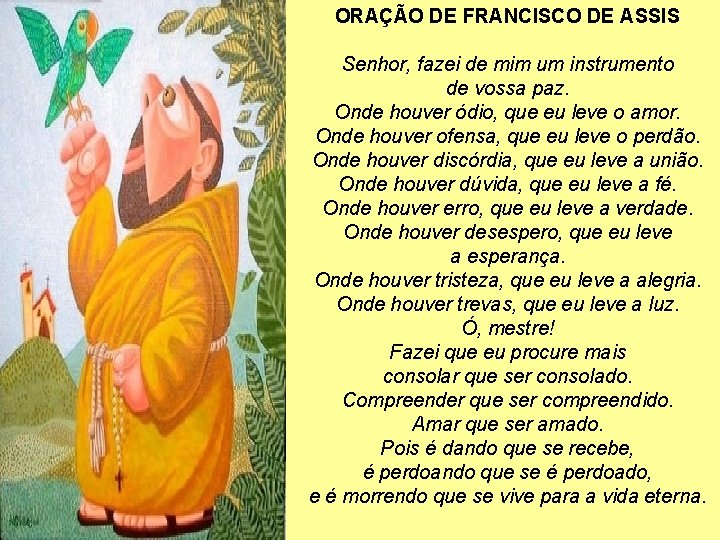 ORAÇÃO DE FRANCISCO DE ASSIS

Senhor, fazei de mim um instrumento
de vossa paz.
Onde houver ódio, que eu leve o amor.
Onde houver ofensa, que eu leve o perdão.
Onde houver discórdia, que eu leve a união.
Onde houver dúvida, que eu leve a fé.
Onde houver erro, que eu leve a verdade.
Onde houver desespero, que eu leve
a esperança.
Onde houver tristeza, que eu leve a alegria.
Onde houver trevas, que eu leve a luz.
Ó, mestre!
Fazei que eu procure mais
consolar que ser consolado.
Compreender que ser compreendido.
Amar que ser amado.
Pois é dando que se recebe,
é perdoando que se é perdoado,
e é morrendo que se vive para a vida eterna.